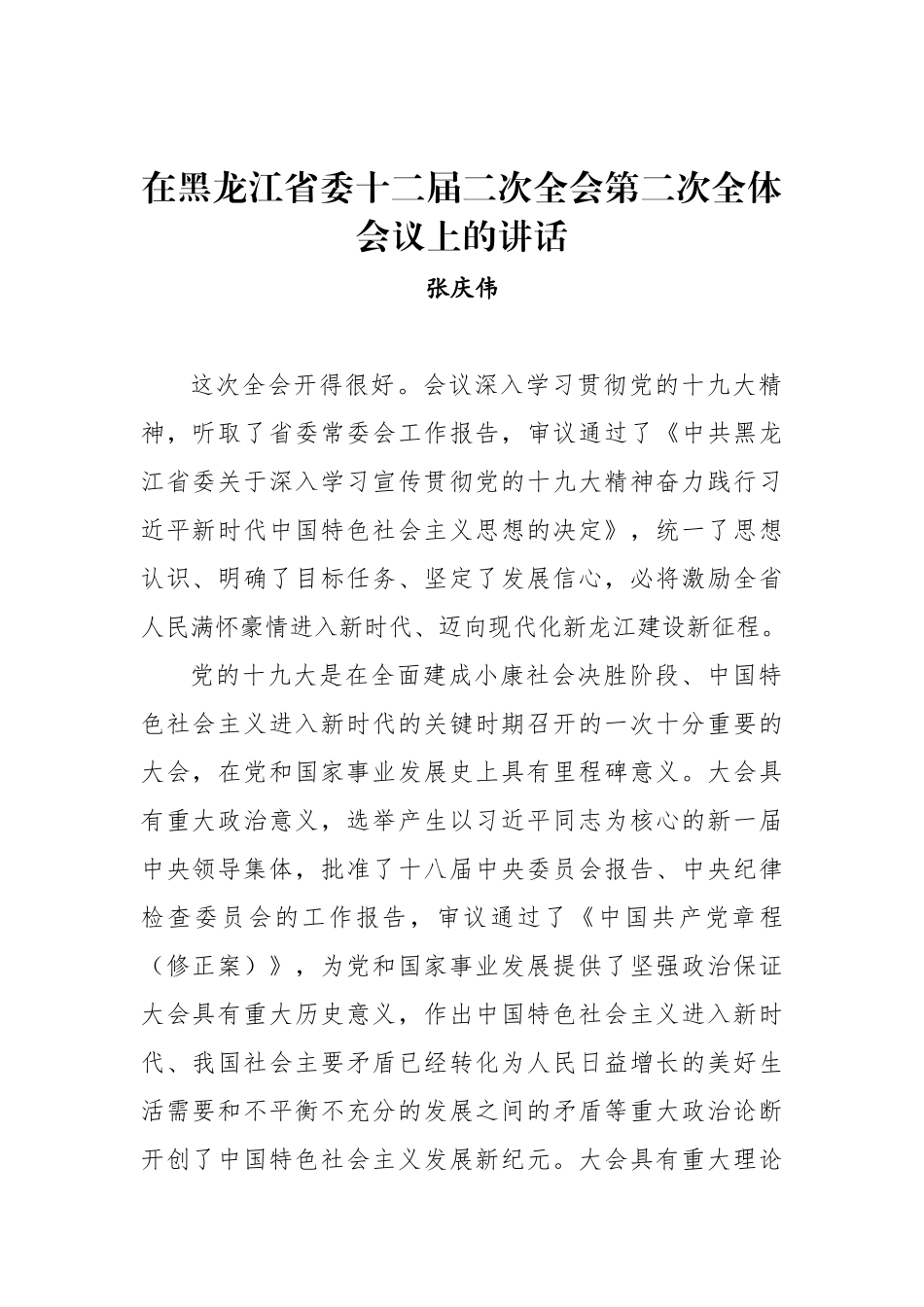 在黑龙江省委十二届二次全会第二次全体会议上的讲话

张庆伟

这次全会开得很好。会议深入学习贯彻党的十九大精神，听取了省委常委会工作报告，审议通过了《中共黑龙江省委关于深入学习宣传贯彻党的十九大精神奋力践行习近平新时代中国特色社会主义思想的决定》，统一了思想认识、明确了目标任务、坚定了发展信心，必将激励全省人民满怀豪情进入新时代、迈向现代化新龙江建设新征程。

党的十九大是在全面建成小康社会决胜阶段、中国特色社会主义进入新时代的关键时期召开的一次十分重要的大会，在党和国家事业发展史上具有里程碑意义。大会具有重大政治意义，选举产生以习近平同志为核心的新一届中央领导集体，批准了十八届中央委员会报告、中央纪律检查委员会的工作报告，审议通过了《中国共产党章程（修正案）》，为党和国家事业发展提供了坚强政治保证大会具有重大历史意义，作出中国特色社会主义进入新时代、我国社会主要矛盾已经转化为人民日益增长的美好生活需要和不平衡不充分的发展之间的矛盾等重大政治论断开创了中国特色社会主义发展新纪元。大会具有重大理论